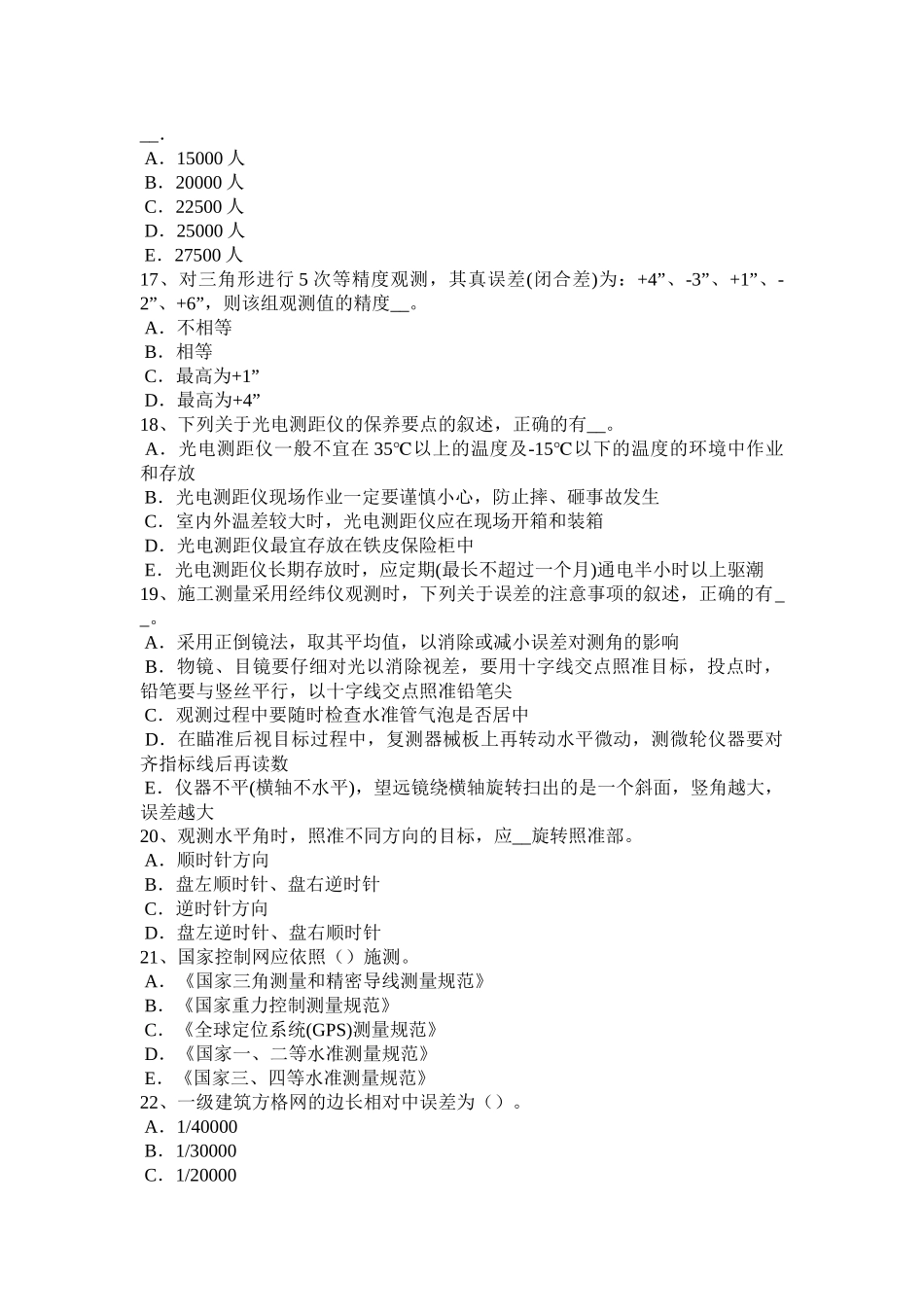 __.
A．15000 人
B．20000 人
C．22500 人
D．25000 人
E．27500 人
17、对三角形进行 5 次等精度观测，其真误差(闭合差)为：+4”、-3”、+1”、-2”、+6”，则该组观测值的精度__。
A．不相等
B．相等
C．最高为+1”
D．最高为+4”
18、下列关于光电测距仪的保养要点的叙述，正确的有__。
A．光电测距仪一般不宜在 35℃以上的温度及-15℃以下的温度的环境中作业和存放
B．光电测距仪现场作业一定要谨慎小心，防止摔、砸事故发生
C．室内外温差较大时，光电测距仪应在现场开箱和装箱
D．光电测距仪最宜存放在铁皮保险柜中
E．光电测距仪长期存放时，应定期(最长不超过一个月)通电半小时以上驱潮
19、施工测量采用经纬仪观测时，下列关于误差的注意事项的叙述，正确的有__。
A．采用正倒镜法，取其平均值，以消除或减小误差对测角的影响
B．物镜、目镜要仔细对光以消除视差，要用十字线交点照准目标，投点时，铅笔要与竖丝平行，以十字线交点照准铅笔尖
C．观测过程中要随时检查水准管气泡是否居中
D．在瞄准后视目标过程中，复测器械板上再转动水平微动，测微轮仪器要对齐指标线后再读数
E．仪器不平(横轴不水平)，望远镜绕横轴旋转扫出的是一个斜面，竖角越大，误差越大
20、观测水平角时，照准不同方向的目标，应__旋转照准部。
A．顺时针方向
B．盘左顺时针、盘右逆时针
C．逆时针方向
D．盘左逆时针、盘右顺时针
21、国家控制网应依照（）施测。
A．《国家三角测量和精密导线测量规范》
B．《国家重力控制测量规范》
C．《全球定位系统(GPS)测量规范》
D．《国家一、二等水准测量规范》
E．《国家三、四等水准测量规范》
22、一级建筑方格网的边长相对中误差为（）。
A．1/40000
B．1/30000
C．1/20000